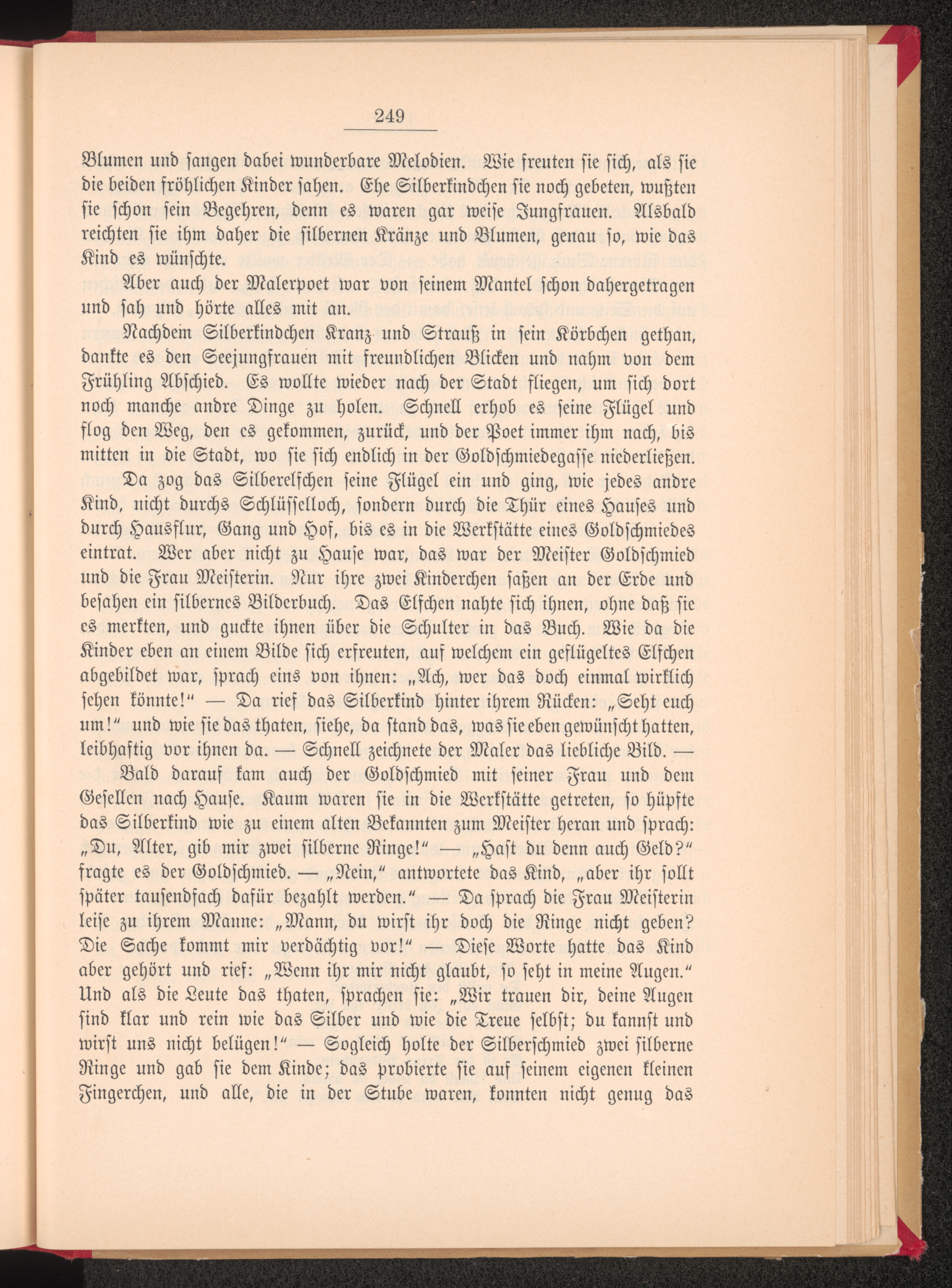 249

Blumen und sangen dabei wunderbare Melodien. Wie freuten sie sich, als sie die beiden fröhlichen Kinder sahen. Ehe Silberkindchen sie noch gebeten, wußten sie schon sein Begehren, denn es waren gar weise Jungfrauen. Alsbald reichten sie ihm daher die silbernen Kränze und Blumen, genau so, wie das Kind es wünschte.

Aber auch der Malerpoet war von seinem Mantel schon dahergetragen und sah und hörte alles mit an.

Nachdem Silberkindchen Kranz und Strauß in sein Körbchen gethan, dankte es den Seejungfrauen mit freundlichen Blicken und nahm von dem Frühling Abschied. Es wollte wieder nach der Stadt fliegen, um sich dort noch manche andre Dinge zu holen. Schnell erhob es seine Flügel und flog den Weg, den es gekommen, zurück, und der Poet immer ihm nach, bis mitten in die Stadt, wo sie sich endlich in der Goldschmiedegasse niederließen.

Da zog das Silberelfchen seine Flügel ein und ging, wie jedes andre Kind, nicht durchs Schlüsselloch, sondern durch die Thür eines Hauses und durch Hausflur, Gang und Hof, bis es in die Werkstätte eines Goldschmiedes eintrat. Wer aber nicht zu Hause war, das war der Meister Goldschmied und die Frau Meisterin. Nur ihre zwei Kinderchen saßen an der Erde und besahen ein silbernes Bilderbuch. Das Elfchen nahte sich ihnen, ohne daß sie es merkten, und guckte ihnen über die Schulter in das Buch. Wie da die Kinder eben an einem Bilde sich erfreuten, auf welchem ein geflügeltes Elfchen abgebildet war, sprach eins von ihnen: „Ach, wer das doch einmal wirklich sehen könnte!“ — Da rief das Silberkind hinter ihrem Rücken: „Seht euch um!“ und wie sie das thaten, siehe, da stand das, was sie eben gewünscht hatten, leibhaftig vor ihnen da. — Schnell zeichnete der Maler das liebliche Bild. —

Bald darauf kam auch der Goldschmied mit seiner Frau und dem Gesellen nach Hause. Kaum waren sie in die Werkstätte getreten, so hüpfte das Silberkind wie zu einem alten Bekannten zum Meister heran und sprach: „Du, Alter, gib mir zwei silberne Ringe!“ — „Hast du denn auch Geld?“ fragte es der Goldschmied. — „Nein,“ antwortete das Kind, „aber ihr sollt später tausendfach dafür bezahlt werden.“ — Da sprach die Frau Meisterin leise zu ihrem Manne: „Mann, du wirst ihr doch die Ringe nicht geben? Die Sache kommt mir verdächtig vor!“ — Diese Worte hatte das Kind aber gehört und rief: „Wenn ihr mir nicht glaubt, so seht in meine Augen.“ Und als die Leute das thaten, sprachen sie: „Wir trauen dir, deine Augen sind klar und rein wie das Silber und wie die Treue selbst; du kannst und wirst uns nicht belügen!“ — Sogleich holte der Silberschmied zwei silberne Ringe und gab sie dem Kinde; das probierte sie auf seinem eigenen kleinen Fingerchen, und alle, die in der Stube waren, konnten nicht genug das